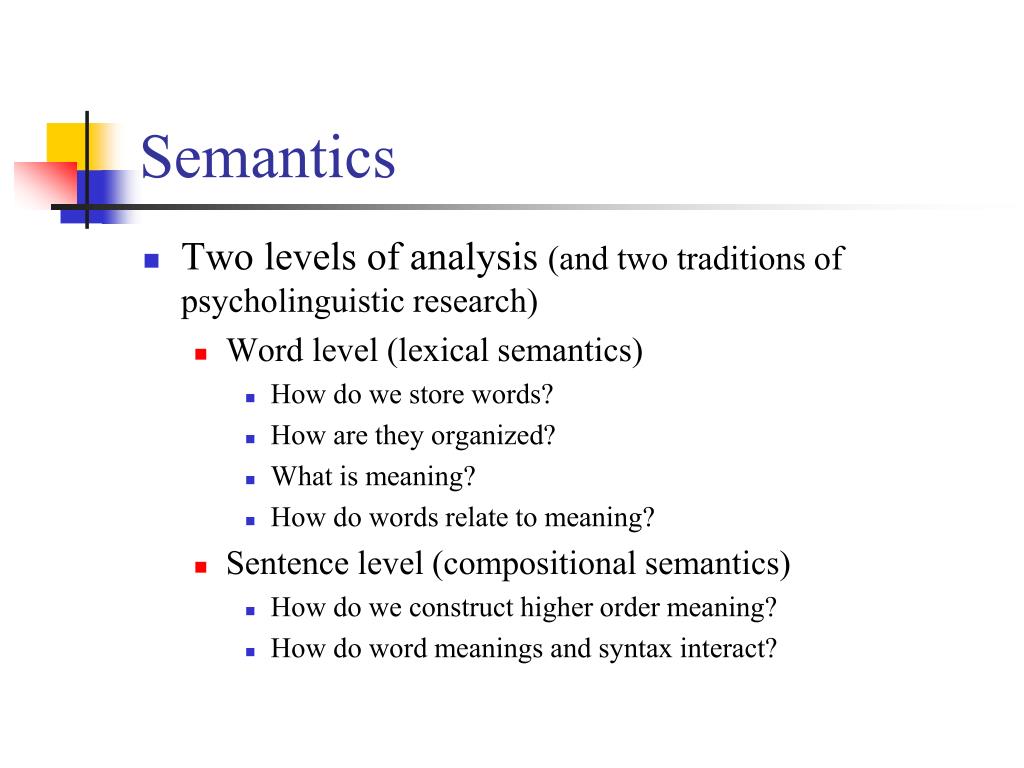 Semantics

- Two levels of analysis (and two traditions of psycholinguistic research)
  - Word level (lexical semantics)
    - How do we store words?
    - How are they organized?
    - What is meaning?
    - How do words relate to meaning?
  - Sentence level (compositional semantics)
    - How do we construct higher order meaning?
    - How do word meanings and syntax interact?